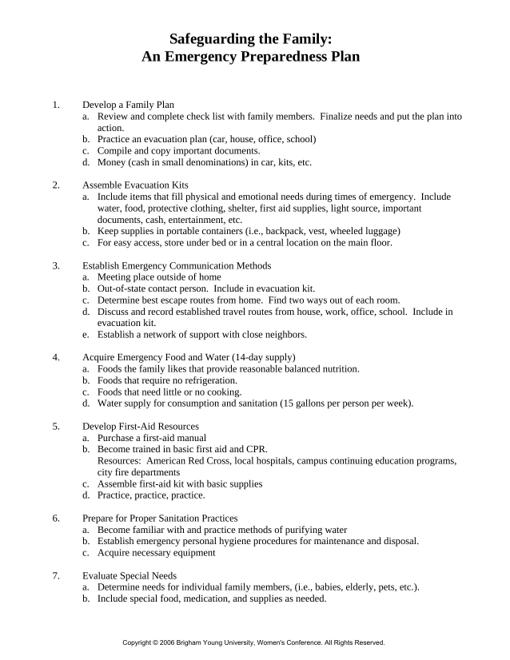 Safeguarding the Family:
An Emergency Preparedness Plan

1. Develop a Family Plan
a. Review and complete check list with family members. Finalize needs and put the plan into action.
b. Practice an evacuation plan (car, house, office, school)
c. Compile and copy important documents.
d. Money (cash in small denominations) in car, kits, etc.

2. Assemble Evacuation Kits
a. Include items that fill physical and emotional needs during times of emergency. Include water, food, protective clothing, shelter, first aid supplies, light source, important documents, cash, entertainment, etc.
b. Keep supplies in portable containers (i.e., backpack, vest, wheeled luggage)
c. For easy access, store under bed or in a central location on the main floor.

3. Establish Emergency Communication Methods
a. Meeting place outside of home
b. Out-of-state contact person. Include in evacuation kit.
c. Determine best escape routes from home. Find two ways out of each room.
d. Discuss and record established travel routes from house, work, office, school. Include in evacuation kit.
e. Establish a network of support with close neighbors.

4. Acquire Emergency Food and Water (14-day supply)
a. Foods the family likes that provide reasonable balanced nutrition.
b. Foods that require no refrigeration.
c. Foods that need little or no cooking.
d. Water supply for consumption and sanitation (15 gallons per person per week).

5. Develop First-Aid Resources
a. Purchase a first-aid manual
b. Become trained in basic first aid and CPR.
Resources: American Red Cross, local hospitals, campus continuing education programs, city fire departments
c. Assemble first-aid kit with basic supplies
d. Practice, practice, practice.

6. Prepare for Proper Sanitation Practices
a. Become familiar with and practice methods of purifying water
b. Establish emergency personal hygiene procedures for maintenance and disposal.
c. Acquire necessary equipment

7. Evaluate Special Needs
a. Determine needs for individual family members, (i.e., babies, elderly, pets, etc.).
b. Include special food, medication, and supplies as needed.

Copyright © 2006 Brigham Young University, Women's Conference. All Rights Reserved.